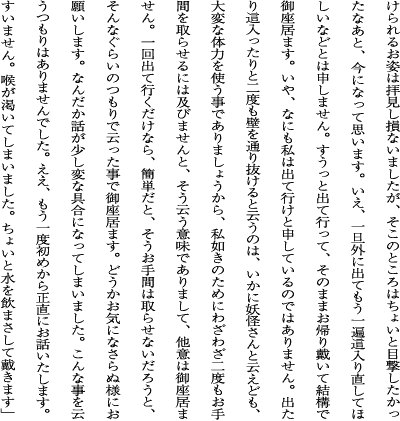 けられるお姿は拝見し損ないましたが、そこのところはちょいと目撃したかったなあと、今になって思います。いえ、一旦外に出てもう一遍這入り直してほしいなどとは申しません。すうっと出て行って、そのままお帰り戴いて結構で御座居ます。いや、なにも私は出て行けと申しているのではありません。出たり這入ったりと二度も壁を通り抜けると云うのは、いかに妖怪さんと云えども、大変な体力を使う事でありましょうから、私如きのためにわざわざ二度もお手間を取らせるには及びませんと、そう云う意味でありまして、他意は御座居ません。一回出て行くだけなら、簡単だと、そうお手間は取らせないだろうと、そんなぐらいのつもりで云った事で御座居ます。どうかお気になさらぬ様にお願いします。なんだか話が少し変な具合になってしまいました。こんな事を云うつもりはありませんでした。ええ、もう一度初めから正直にお話いたします。すいません。喉が渇いてしまいました。ちょいと水を飲まさして戴きます」